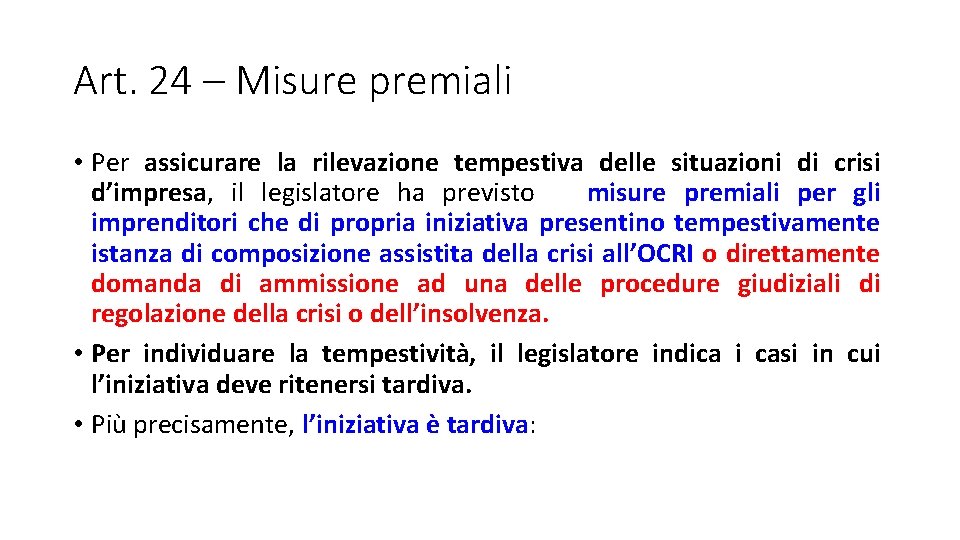 Art. 24 – Misure premiali

• Per assicurare la rilevazione tempestiva delle situazioni di crisi d’impresa, il legislatore ha previsto misure premiali per gli imprenditori che di propria iniziativa presentino tempestivamente istanza di composizione assistita della crisi all’OCRI o direttamente domanda di ammissione ad una delle procedure giudiziali di regolazione della crisi o dell’insolvenza.

• Per individuare la tempestività, il legislatore indica i casi in cui l’iniziativa deve ritenersi tardiva.

• Più precisamente, l’iniziativa è tardiva: